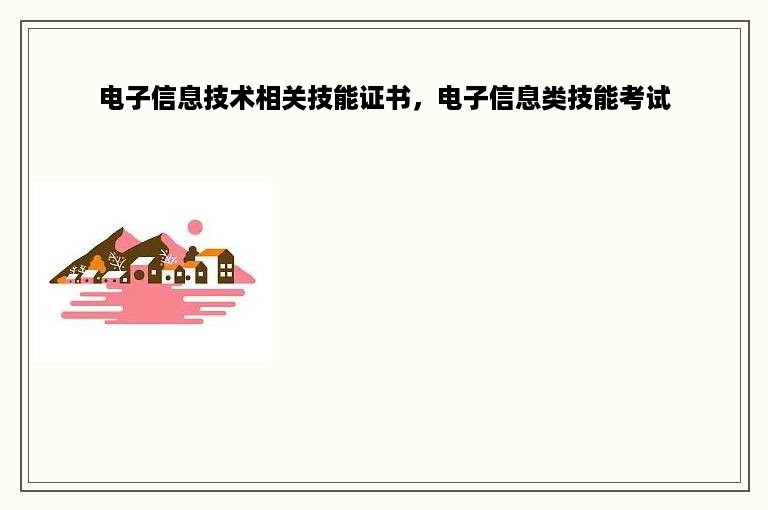 电子信息技术相关技能证书，电子信息类技能考试